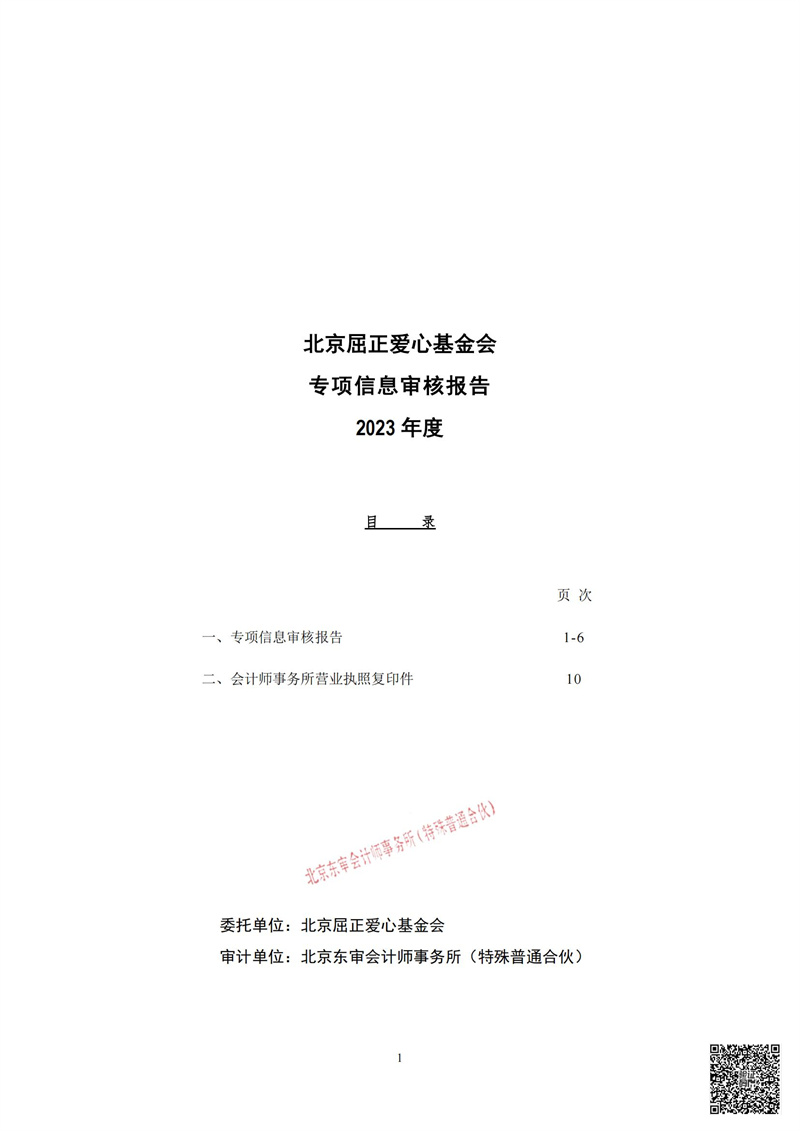 北京屈正爱心基金会
专项信息审核报告
2023 年度

目　　录

页 次

一、专项信息审核报告　1-6

二、会计师事务所营业执照复印件　10

北京东审会计师事务所（特殊普通合伙）

委托单位：北京屈正爱心基金会
审计单位：北京东审会计师事务所（特殊普通合伙）

1